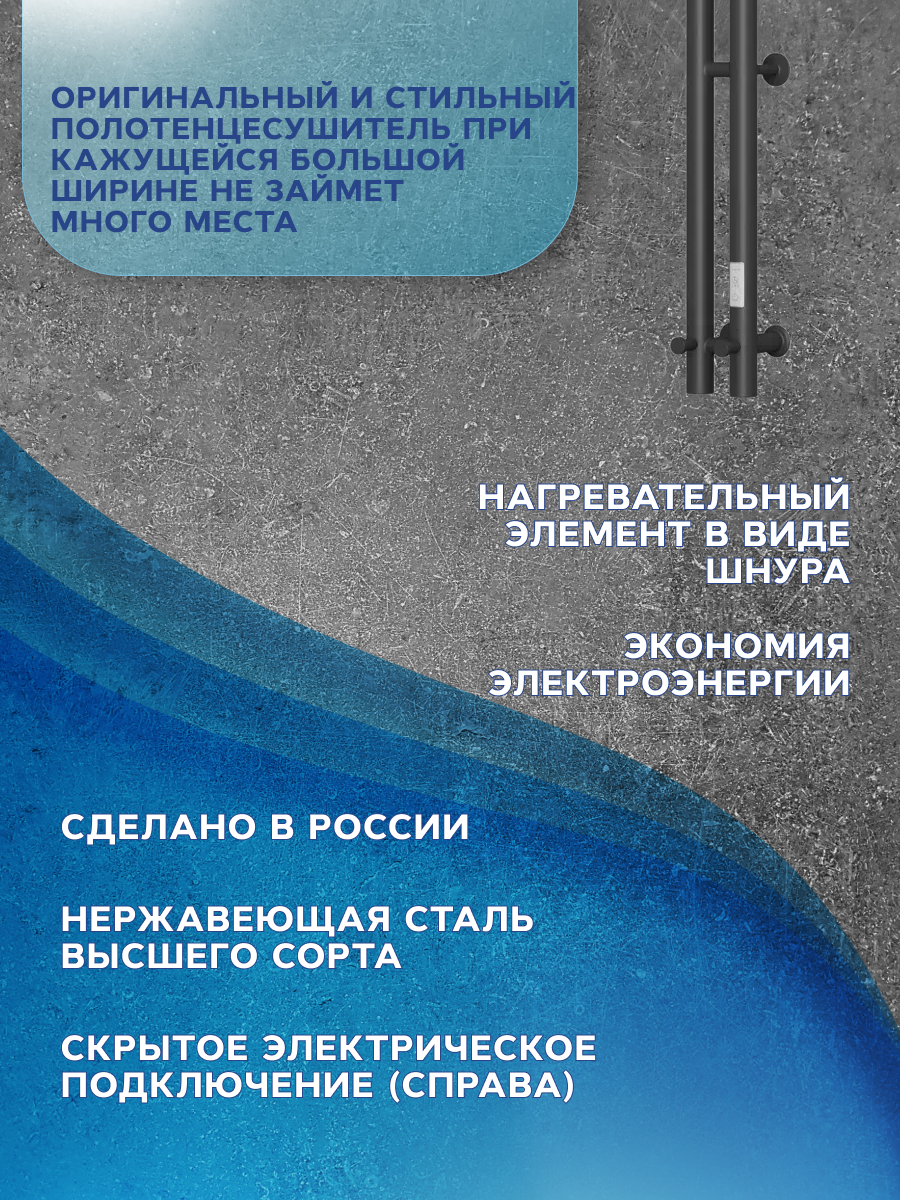 ОРИГИНАЛЬНЫЙ И СТИЛЬНЫЙ ПОЛОТЕНЦЕСУШИТЕЛЬ ПРИ КАЖУЩЕЙСЯ БОЛЬШОЙ ШИРИНЕ НЕ ЗАЙМЕТ МНОГО МЕСТА

НАГРЕВАТЕЛЬНЫЙ ЭЛЕМЕНТ В ВИДЕ ШНУРА

ЭКОНОМИЯ ЭЛЕКТРОЭНЕРГИИ

СДЕЛАНО В РОССИИ

НЕРЖАВЕЮЩАЯ СТАЛЬ ВЫСШЕГО СОРТА

СКРЫТОЕ ЭЛЕКТРИЧЕСКОЕ ПОДКЛЮЧЕНИЕ (СПРАВА)